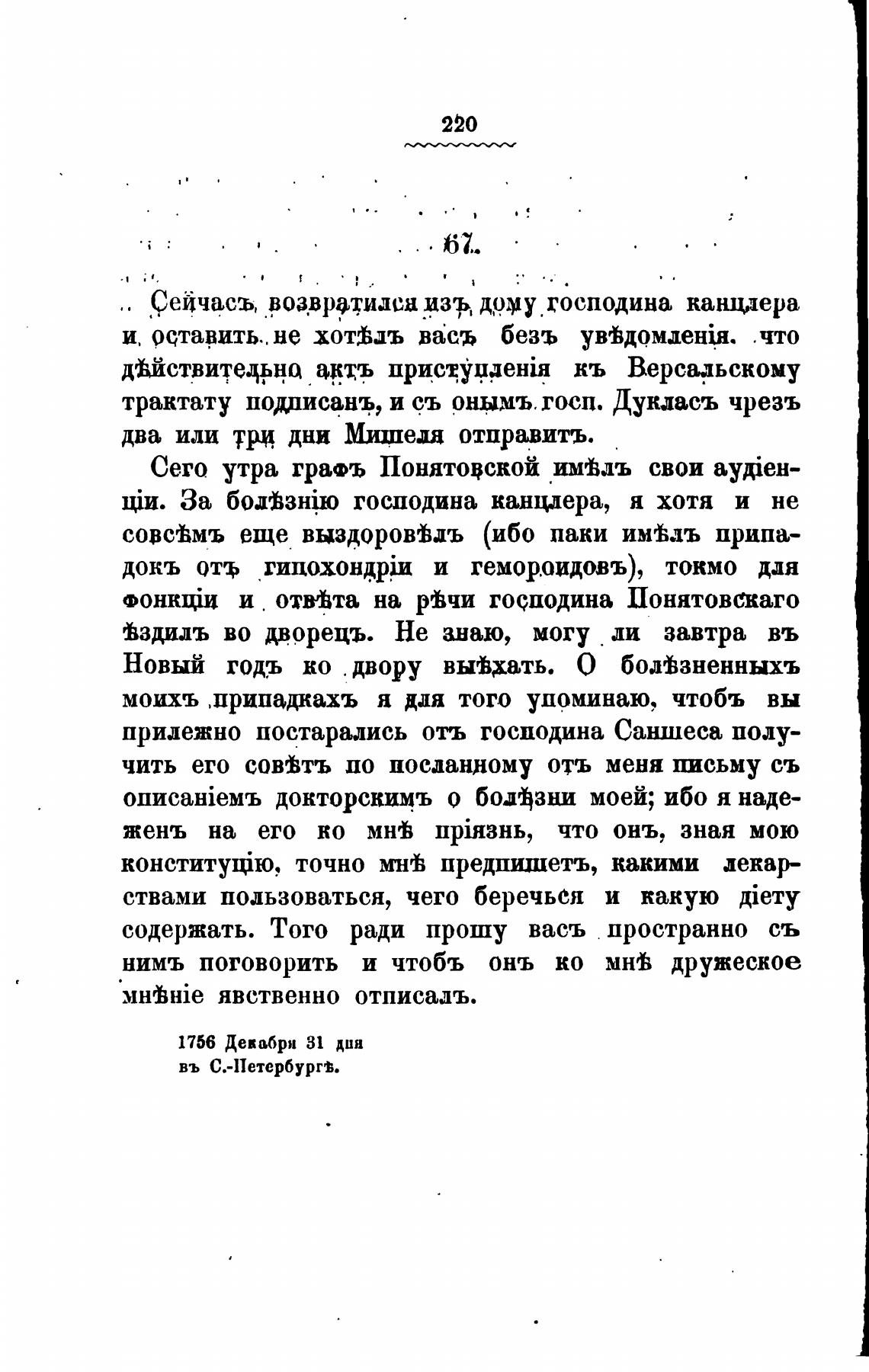 220

67.

Сейчасъ возвратился изъ дому господина канцлера и оставить не хотѣлъ васъ безъ увѣдомленія. что дѣйствительно актъ приступленія къ Версальскому трактату подписанъ, и съ онымъ госп. Дукласъ чрезъ два или три дни Мишеля отправитъ.

Сего утра графъ Понятовской имѣлъ свои аудіенціи. За болѣзнію господина канцлера, я хотя и не совсѣмъ еще выздоровѣлъ (ибо паки имѣлъ припадокъ отъ гипохондріи и гемороидовъ), токмо для фонкціи и отвѣта на рѣчи господина Понятовскаго ѣздилъ во дворецъ. Не знаю, могу ли завтра въ Новый годъ ко двору выѣхать. О болѣзненныхъ моихъ припадкахъ я для того упоминаю, чтобъ вы прилежно постарались отъ господина Саншеса получить его совѣтъ по посланному отъ меня письму съ описаніемъ докторскимъ о болѣзни моей; ибо я надеженъ на его ко мнѣ пріязнь, что онъ, зная мою конституцію, точно мнѣ предпишетъ, какими лекарствами пользоваться, чего беречься и какую діету содержать. Того ради прошу васъ пространно съ нимъ поговорить и чтобъ онъ ко мнѣ дружеское мнѣніе явственно отписалъ.

1756 Декабря 31 дня
въ С.-Петербургѣ.